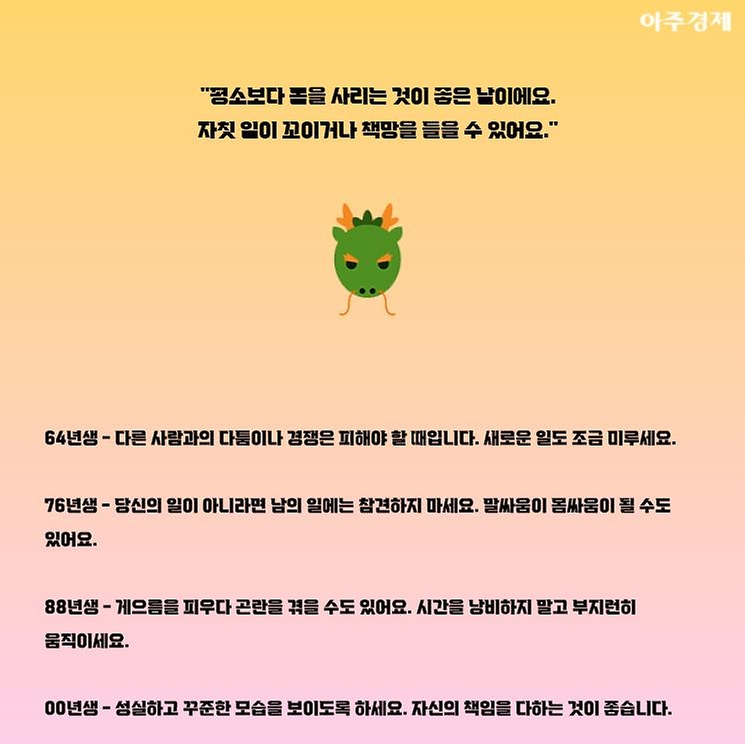 아주경제

"평소보다 몸을 사리는 것이 좋은 날이에요. 자칫 일이 꼬이거나 책망을 들을 수 있어요."

64년생 - 다른 사람과의 다툼이나 경쟁은 피해야 할 때입니다. 새로운 일도 조금 미루세요.

76년생 - 당신의 일이 아니라면 남의 일에는 참견하지 마세요. 말싸움이 몸싸움이 될 수도 있어요.

88년생 - 게으름을 피우다 곤란을 겪을 수도 있어요. 시간을 낭비하지 말고 부지런히 움직이세요.

00년생 - 성실하고 꾸준한 모습을 보이도록 하세요. 자신의 책임을 다하는 것이 좋습니다.